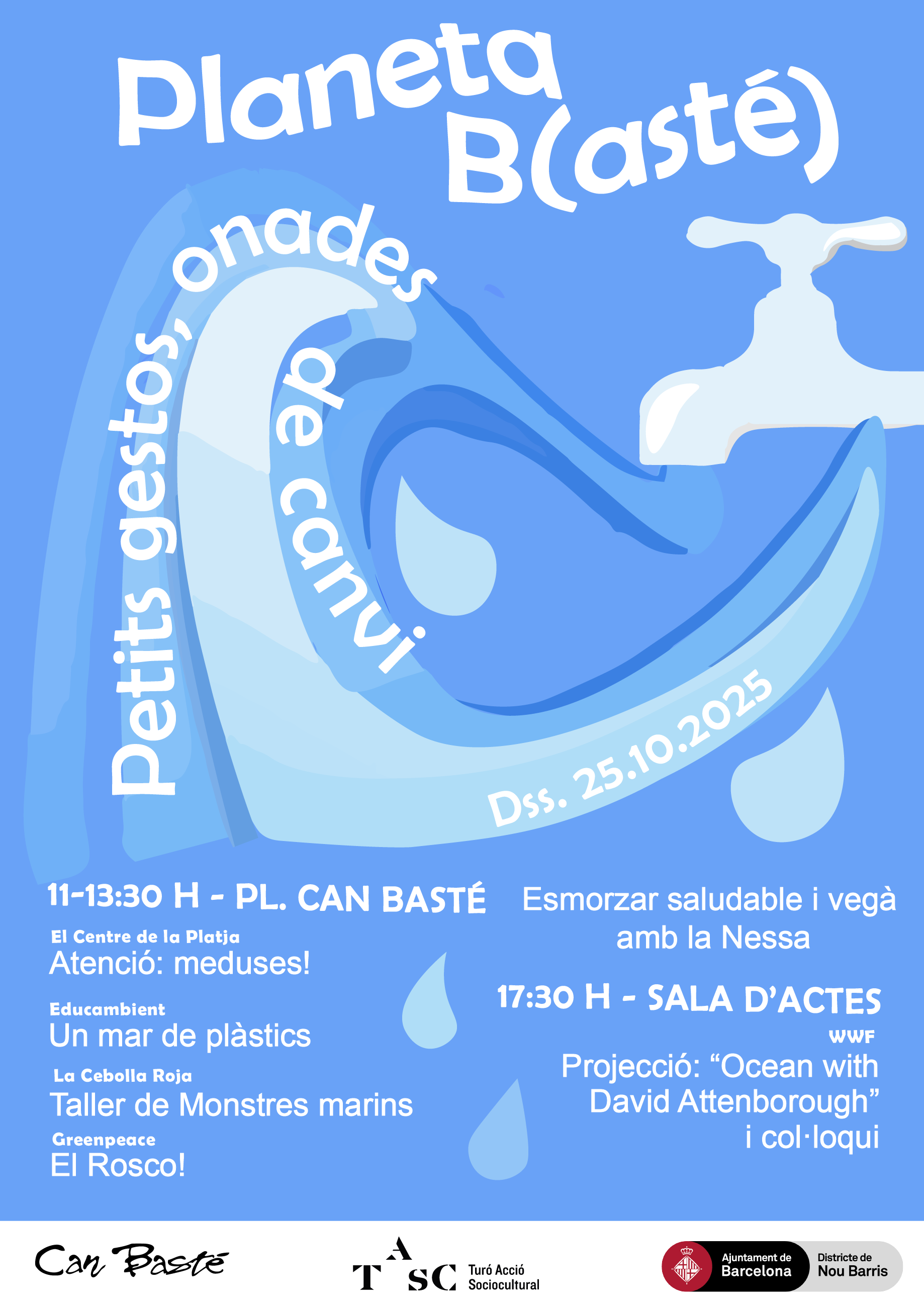 Planeta B(asté)

Petits gestos, onades de canvi

Dss. 25.10.2025

11-13:30 H - PL. CAN BASTÉ

El Centre de la Platja
Atenció: meduses!

Educambient
Un mar de plàstics

La Cebolla Roja
Taller de Monstres marins

Greenpeace
El Rosco!

Esmorzar saludable i vegà amb la Nessa

17:30 H - SALA D'ACTES

WWF
Projecció: "Ocean with David Attenborough" i col·loqui

Can Basté

TASC Turó Acció Sociocultural

Ajuntament de Barcelona
Districte de Nou Barris